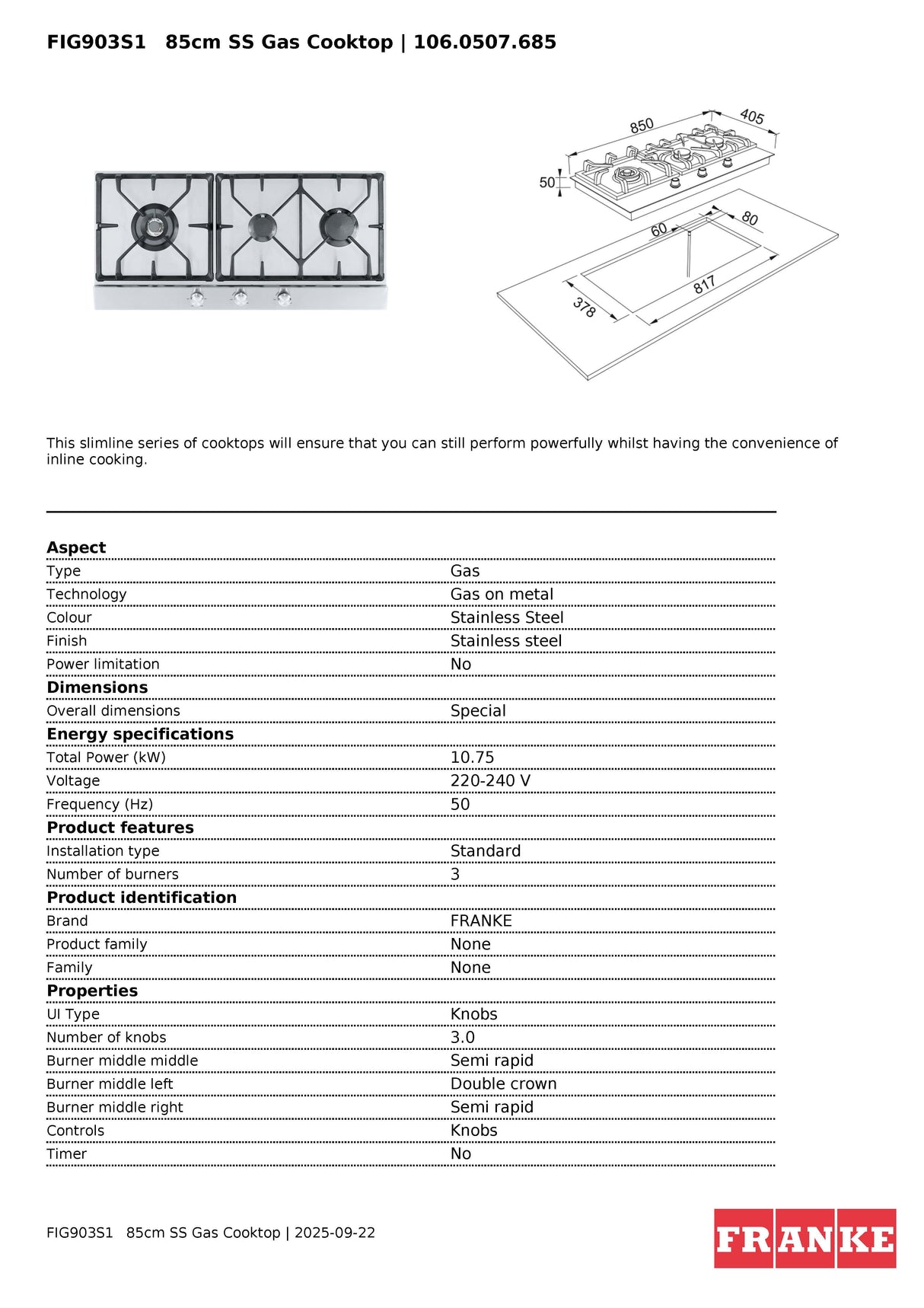 FIG903S1 85cm SS Gas Cooktop | 106.0507.685

850
405
50
60
80
817
378

This slimline series of cooktops will ensure that you can still perform powerfully whilst having the convenience of inline cooking.

| Aspect | |
|---|---|
| Type | Gas |
| Technology | Gas on metal |
| Colour | Stainless Steel |
| Finish | Stainless steel |
| Power limitation | No |
| **Dimensions** | |
| Overall dimensions | Special |
| **Energy specifications** | |
| Total Power (kW) | 10.75 |
| Voltage | 220-240 V |
| Frequency (Hz) | 50 |
| **Product features** | |
| Installation type | Standard |
| Number of burners | 3 |
| **Product identification** | |
| Brand | FRANKE |
| Product family | None |
| Family | None |
| **Properties** | |
| UI Type | Knobs |
| Number of knobs | 3.0 |
| Burner middle middle | Semi rapid |
| Burner middle left | Double crown |
| Burner middle right | Semi rapid |
| Controls | Knobs |
| Timer | No |

FIG903S1 85cm SS Gas Cooktop | 2025-09-22

FRANKE